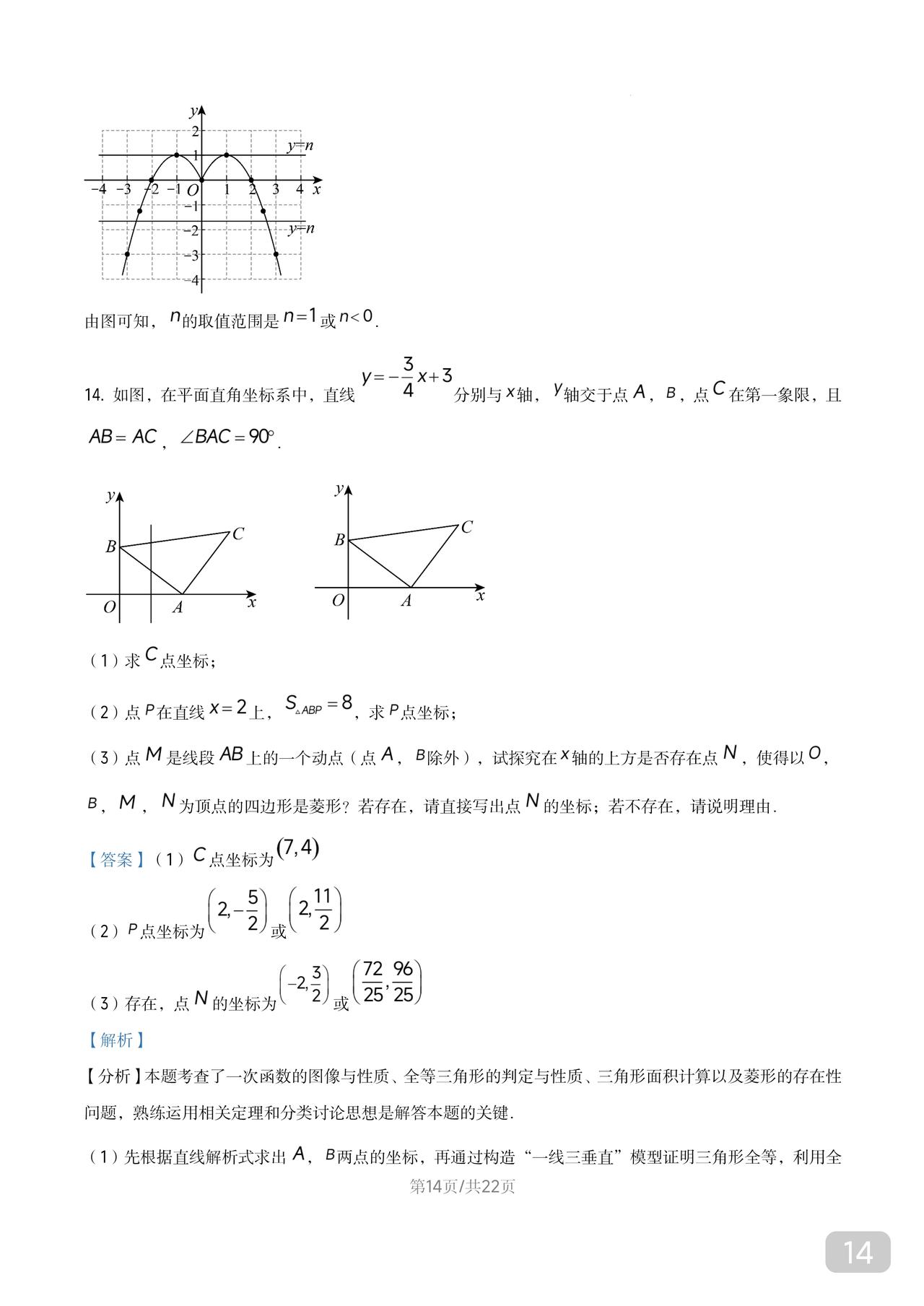 $y$
2
1
$y=n$
$-4$ $-3$ $-2$ $-1$ $O$ 1 2 3 4 $x$
$-1$
$-2$
$y=n$
$-3$
$-4$

由图可知，$n$的取值范围是$n=1$或$n<0$.

14. 如图，在平面直角坐标系中，直线$y=-\frac{3}{4}x+3$分别与$x$轴，$y$轴交于点$A$，$B$，点$C$在第一象限，且$AB=AC$，$\angle BAC=90°$.

$y$
$B$
$C$
$O$
$A$
$x$

$y$
$B$
$C$
$O$
$A$
$x$

（1）求$C$点坐标；

（2）点$P$在直线$x=2$上，$S_{\triangle ABP}=8$，求$P$点坐标；

（3）点$M$是线段$AB$上的一个动点（点$A$，$B$除外），试探究在$x$轴的上方是否存在点$N$，使得以$O$，$B$，$M$，$N$为顶点的四边形是菱形？若存在，请直接写出点$N$的坐标；若不存在，请说明理由.

【答案】（1）$C$点坐标为$(7,4)$

（2）$P$点坐标为$\left(2,-\frac{5}{2}\right)$或$\left(2,\frac{11}{2}\right)$

（3）存在，点$N$的坐标为$\left(-2,\frac{3}{2}\right)$或$\left(\frac{72}{25},\frac{96}{25}\right)$

【解析】

【分析】本题考查了一次函数的图像与性质、全等三角形的判定与性质、三角形面积计算以及菱形的存在性问题，熟练运用相关定理和分类讨论思想是解答本题的关键.

（1）先根据直线解析式求出$A$，$B$两点的坐标，再通过构造“一线三垂直”模型证明三角形全等，利用全

第14页/共22页

14